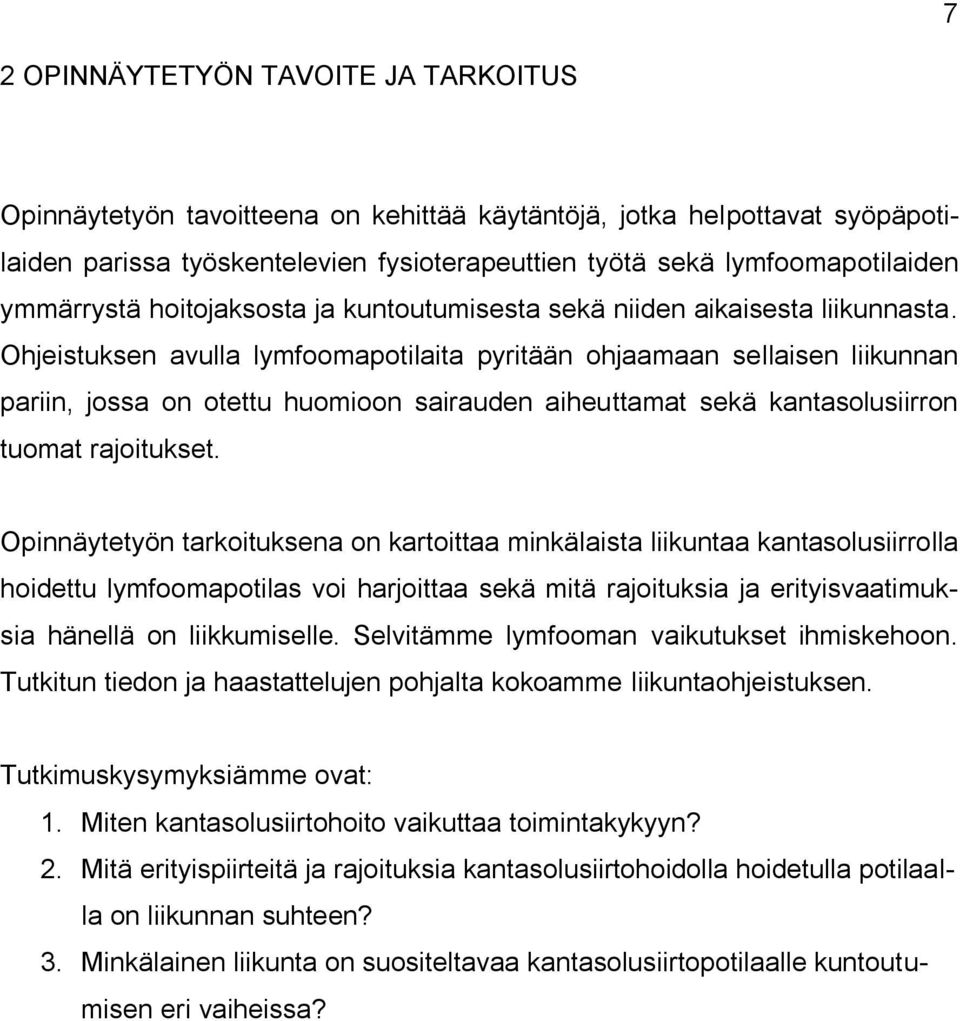 7

2 OPINNÄYTETYÖN TAVOITE JA TARKOITUS

Opinnäytetyön tavoitteena on kehittää käytäntöjä, jotka helpottavat syöpäpotilaiden parissa työskentelevien fysioterapeuttien työtä sekä lymfoomapotilaiden ymmärrystä hoitojaksosta ja kuntoutumisesta sekä niiden aikaisesta liikunnasta. Ohjeistuksen avulla lymfoomapotilaita pyritään ohjaamaan sellaisen liikunnan pariin, jossa on otettu huomioon sairauden aiheuttamat sekä kantasolusiirron tuomat rajoitukset.

Opinnäytetyön tarkoituksena on kartoittaa minkälaista liikuntaa kantasolusiirrolla hoidettu lymfoomapotilas voi harjoittaa sekä mitä rajoituksia ja erityisvaatimuksia hänellä on liikkumiselle. Selvitämme lymfooman vaikutukset ihmiskehoon. Tutkitun tiedon ja haastattelujen pohjalta kokoamme liikuntaohjeistuksen.

Tutkimuskysymyksiämme ovat:
1. Miten kantasolusiirtohoito vaikuttaa toimintakykyyn?
2. Mitä erityispiirteitä ja rajoituksia kantasolusiirtohoidolla hoidetulla potilaalla on liikunnan suhteen?
3. Minkälainen liikunta on suositeltavaa kantasolusiirtopotilaalle kuntoutumisen eri vaiheissa?